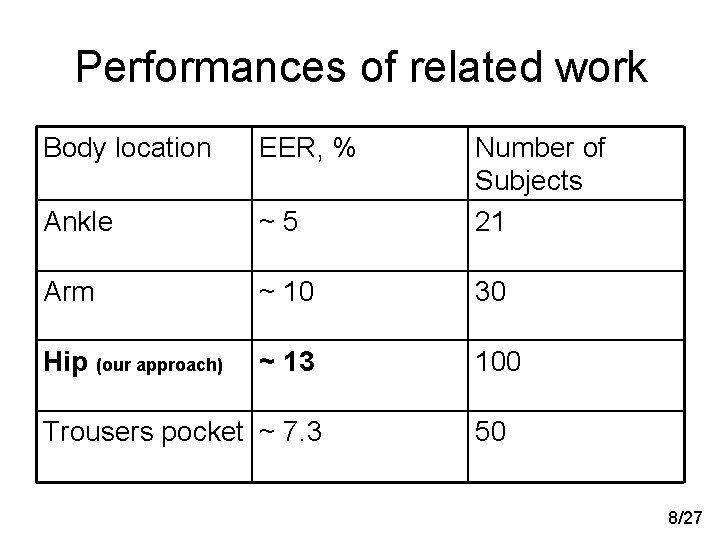 Performances of related work

| Body location | EER, % | Number of Subjects |
|---|---|---|
| Ankle | ~ 5 | 21 |
| Arm | ~ 10 | 30 |
| Hip (our approach) | ~ 13 | 100 |
| Trousers pocket | ~ 7.3 | 50 |

8/27